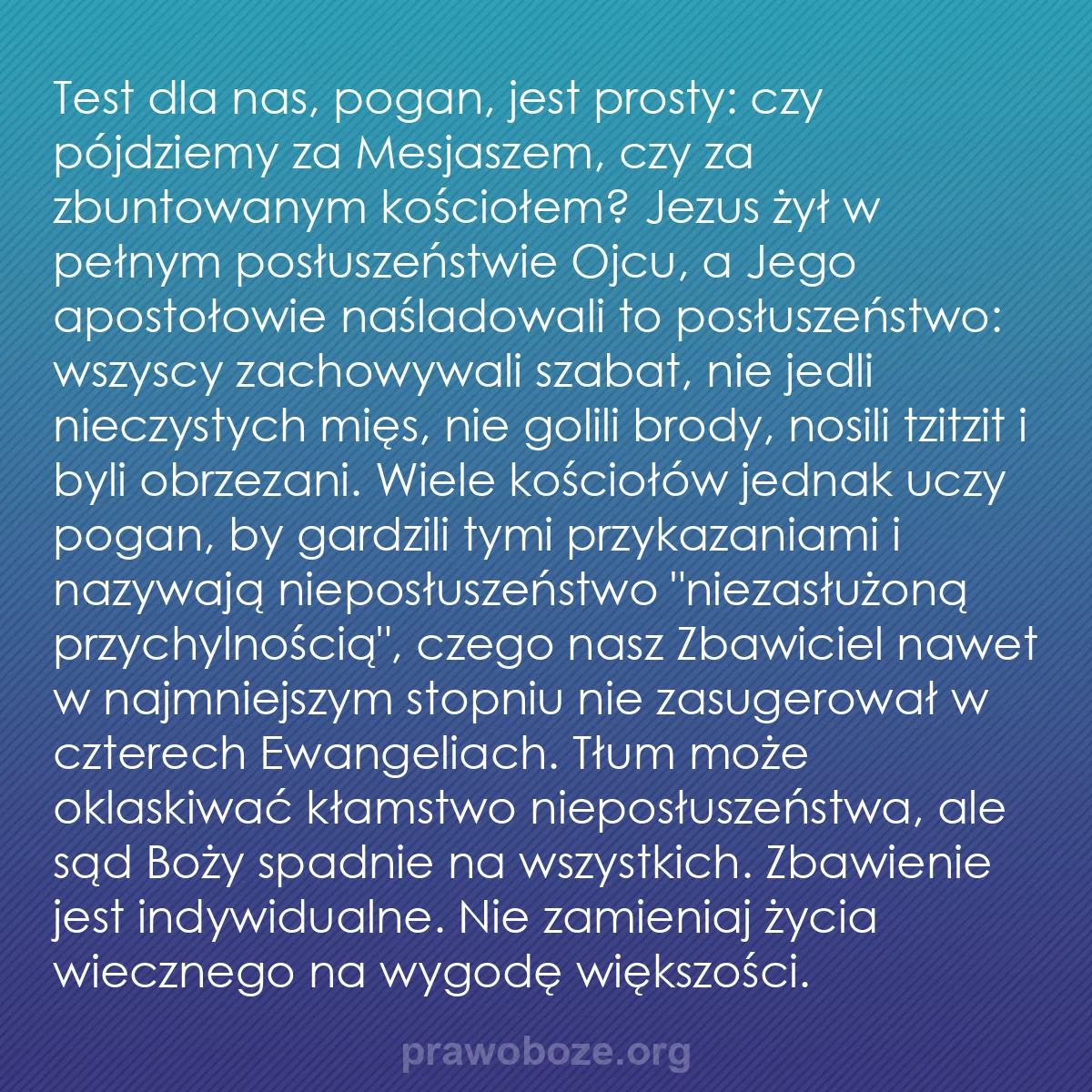 Test dla nas, pogan, jest prosty: czy pójdziemy za Mesjaszem, czy za zbuntowanym kościołem? Jezus żył w pełnym posłuszeństwie Ojcu, a Jego apostołowie naśladowali to posłuszeństwo: wszyscy zachowywali szabat, nie jedli nieczystych mięs, nie golili brody, nosili tzitzit i byli obrzezani. Wiele kościołów jednak uczy pogan, by gardzili tymi przykazaniami i nazywają nieposłuszeństwo "niezasłużoną przychylnością", czego nasz Zbawiciel nawet w najmniejszym stopniu nie zasugerował w czterech Ewangeliach. Tłum może oklaskiwać kłamstwo nieposłuszeństwa, ale sąd Boży spadnie na wszystkich. Zbawienie jest indywidualne. Nie zamieniaj życia wiecznego na wygodę większości.

prawoboze.org